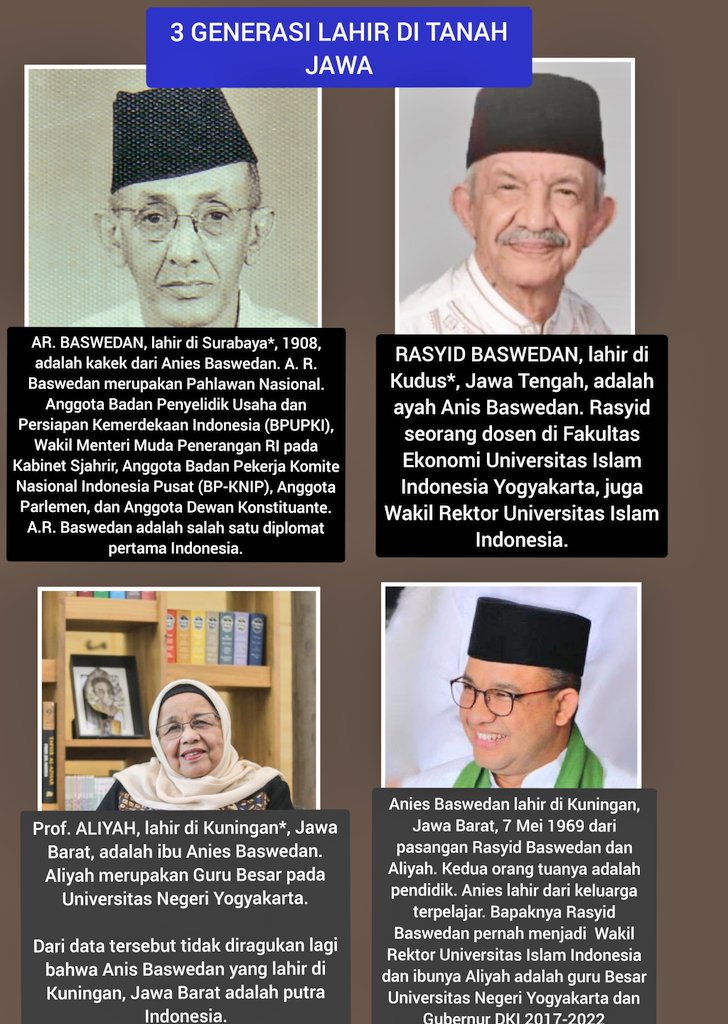 3 GENERASI LAHIR DI TANAH JAWA

AR. BASWEDAN, lahir di Surabaya*, 1908, adalah kakek dari Anies Baswedan. A. R. Baswedan merupakan Pahlawan Nasional. Anggota Badan Penyelidik Usaha dan Persiapan Kemerdekaan Indonesia (BPUPKI), Wakil Menteri Muda Penerangan RI pada Kabinet Sjahrir, Anggota Badan Pekerja Komite Nasional Indonesia Pusat (BP-KNIP), Anggota Parlemen, dan Anggota Dewan Konstituante. A.R. Baswedan adalah salah satu diplomat pertama Indonesia.

RASYID BASWEDAN, lahir di Kudus*, Jawa Tengah, adalah ayah Anis Baswedan. Rasyid seorang dosen di Fakultas Ekonomi Universitas Islam Indonesia Yogyakarta, juga Wakil Rektor Universitas Islam Indonesia.

Prof. ALIYAH, lahir di Kuningan*, Jawa Barat, adalah ibu Anies Baswedan. Aliyah merupakan Guru Besar pada Universitas Negeri Yogyakarta.

Dari data tersebut tidak diragukan lagi bahwa Anis Baswedan yang lahir di Kuningan, Jawa Barat adalah putra Indonesia.

Anies Baswedan lahir di Kuningan, Jawa Barat, 7 Mei 1969 dari pasangan Rasyid Baswedan dan Aliyah. Kedua orang tuanya adalah pendidik. Anies lahir dari keluarga terpelajar. Bapaknya Rasyid Baswedan pernah menjadi Wakil Rektor Universitas Islam Indonesia dan ibunya Aliyah adalah guru Besar Universitas Negeri Yogyakarta dan Gubernur DKI 2017-2022